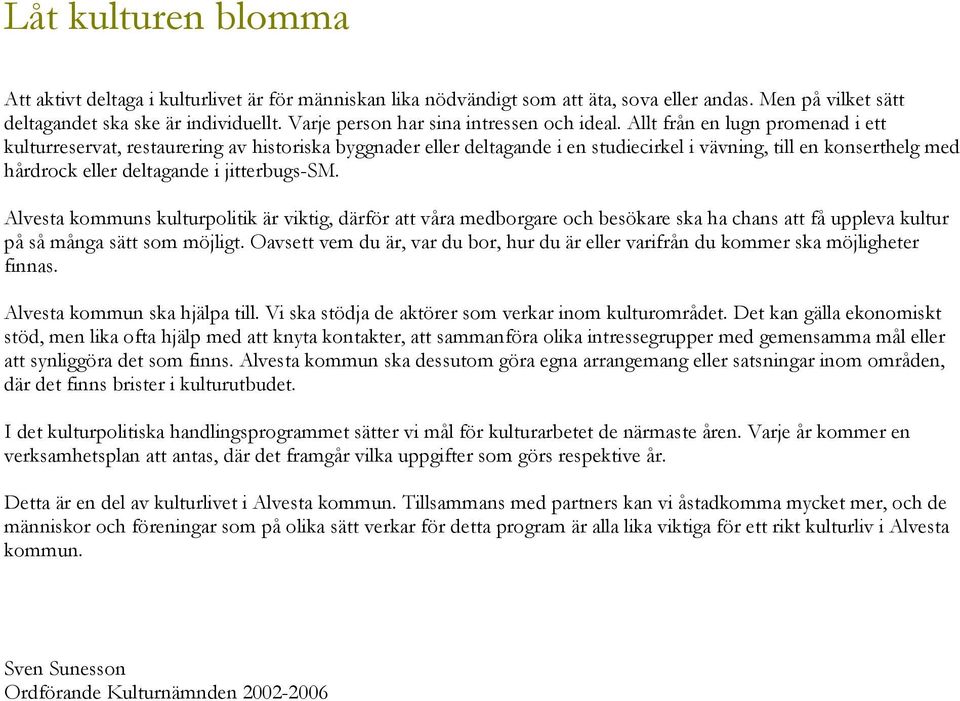 Låt kulturen blomma

Att aktivt deltaga i kulturlivet är för människan lika nödvändigt som att äta, sova eller andas. Men på vilket sätt deltagandet ska ske är individuellt. Varje person har sina intressen och ideal. Allt från en lugn promenad i ett kulturreservat, restaurering av historiska byggnader eller deltagande i en studiecirkel i vävning, till en konserthelg med hårdrock eller deltagande i jitterbugs-SM.

Alvesta kommuns kulturpolitik är viktig, därför att våra medborgare och besökare ska ha chans att få uppleva kultur på så många sätt som möjligt. Oavsett vem du är, var du bor, hur du är eller varifrån du kommer ska möjligheter finnas.

Alvesta kommun ska hjälpa till. Vi ska stödja de aktörer som verkar inom kulturområdet. Det kan gälla ekonomiskt stöd, men lika ofta hjälp med att knyta kontakter, att sammanföra olika intressegrupper med gemensamma mål eller att synliggöra det som finns. Alvesta kommun ska dessutom göra egna arrangemang eller satsningar inom områden, där det finns brister i kulturutbudet.

I det kulturpolitiska handlingsprogrammet sätter vi mål för kulturarbetet de närmaste åren. Varje år kommer en verksamhetsplan att antas, där det framgår vilka uppgifter som görs respektive år.

Detta är en del av kulturlivet i Alvesta kommun. Tillsammans med partners kan vi åstadkomma mycket mer, och de människor och föreningar som på olika sätt verkar för detta program är alla lika viktiga för ett rikt kulturliv i Alvesta kommun.

Sven Sunesson
Ordförande Kulturnämnden 2002-2006